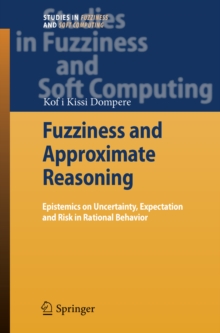 STUDIES IN FUZZINESS AND SOFT COMPUTING

Studies in Fuzziness and Soft Computing

Kof i Kissi Dompere

Fuzziness and Approximate Reasoning

Epistemics on Uncertainty, Expectation and Risk in Rational Behavior

Springer